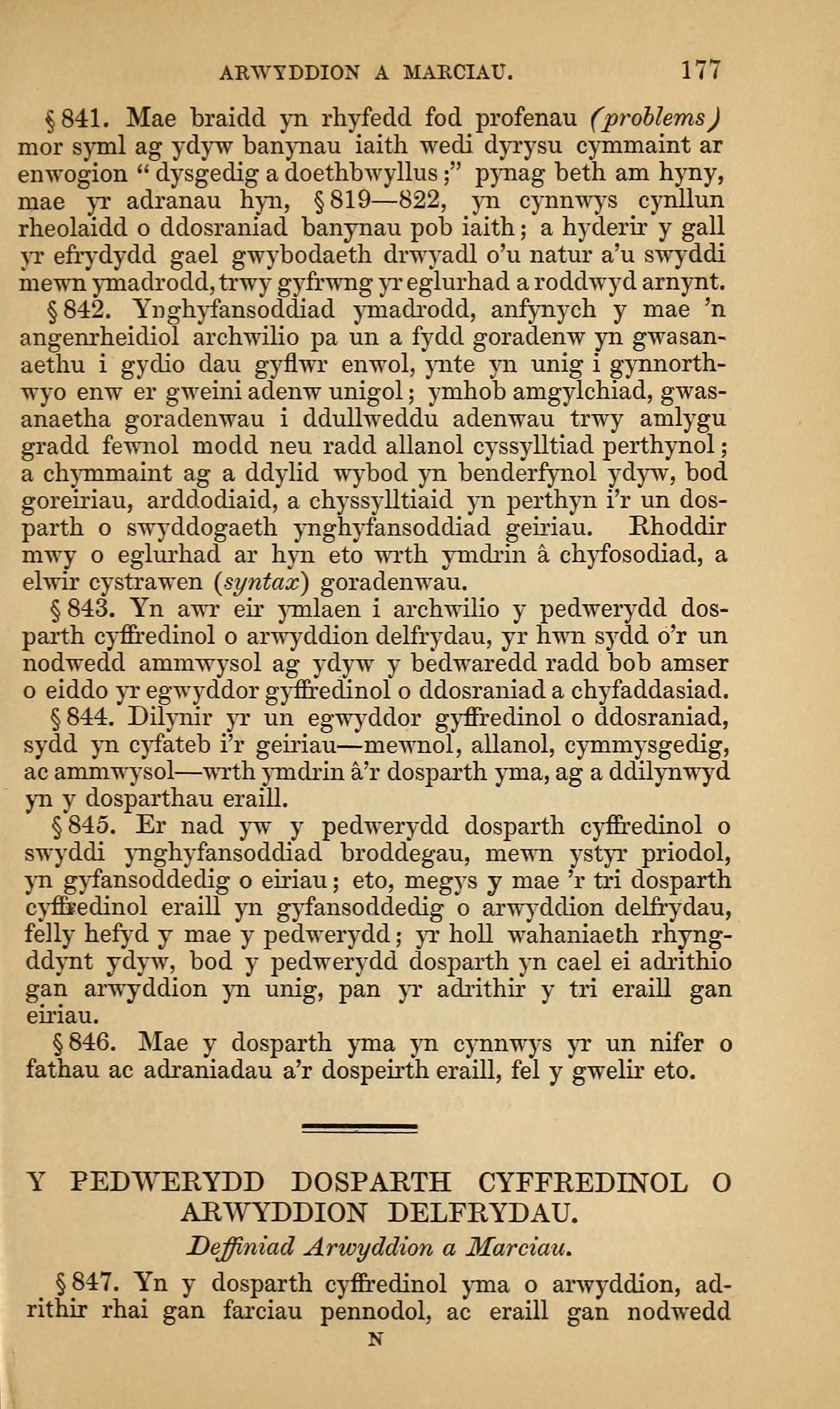 ARWYDDION A MARCIAU. 177

§ 841. Mae braidd yn rhyfedd fod profenau (problems) mor syml ag ydyw banynau iaith wedi dyrysu cymmaint ar enwogion "dysgedig a doethbwyllus;" pynag beth am hyny, mae yr adranau hyn, § 819—822, yn cynnwys cynllun rheolaidd o ddosraniad banynau pob iaith; a hyderir y gall yr efrydydd gael gwybodaeth drwyadl o'u natur a'u swyddi mewn ymadrodd, trwy gyfrwng yr eglurhad a roddwyd arnynt.

§ 842. Ynghyfansoddiad ymadrodd, anfynych y mae 'n angenrheidiol archwilio pa un a fydd goradenw yn gwasanaethu i gydio dau gyflwr enwol, ynte yn unig i gynnorthwyo enw er gweini adenw unigol; ymhob amgylchiad, gwasanaetha goradenwau i ddullweddu adenwau trwy amlygu gradd fewnol modd neu radd allanol cyssylltiad perthynol; a chymmaint ag a ddylid wybod yn benderfynol ydyw, bod goreiriau, arddodiaid, a chyssylltiaid yn perthyn i'r un dosparth o swyddogaeth ynghyfansoddiad geiriau. Rhoddir mwy o eglurhad ar hyn eto wrth ymdrin â chyfosodiad, a elwir cystrawen (syntax) goradenwau.

§ 843. Yn awr eir ymlaen i archwilio y pedwerydd dosparth cyffredinol o arwyddion delfrydau, yr hwn sydd o'r un nodwedd ammwysol ag ydyw y bedwaredd radd bob amser o eiddo yr egwyddor gyffredinol o ddosraniad a chyfaddasiad.

§ 844. Dilynir yr un egwyddor gyffredinol o ddosraniad, sydd yn cyfateb i'r geiriau—mewnol, allanol, cymmysgedig, ac ammwysol—wrth ymdrin â'r dosparth yma, ag a ddilynwyd yn y dosparthau eraill.

§ 845. Er nad yw y pedwerydd dosparth cyffredinol o swyddi ynghyfansoddiad broddegau, mewn ystyr priodol, yn gyfansoddedig o eiriau; eto, megys y mae 'r tri dosparth cyffredinol eraill yn gyfansoddedig o arwyddion delfrydau, felly hefyd y mae y pedwerydd; yr holl wahaniaeth rhyngddynt ydyw, bod y pedwerydd dosparth yn cael ei adrithio gan arwyddion yn unig, pan yr adrithir y tri eraill gan eiriau.

§ 846. Mae y dosparth yma yn cynnwys yr un nifer o fathau ac adraniadau a'r dospeirth eraill, fel y gwelir eto.

Y PEDWERYDD DOSPARTH CYFFREDINOL O ARWYDDION DELFRYDAU.

Deffiniad Arwyddion a Marciau.

§ 847. Yn y dosparth cyffredinol yma o arwyddion, adrithir rhai gan farciau pennodol, ac eraill gan nodwedd

N